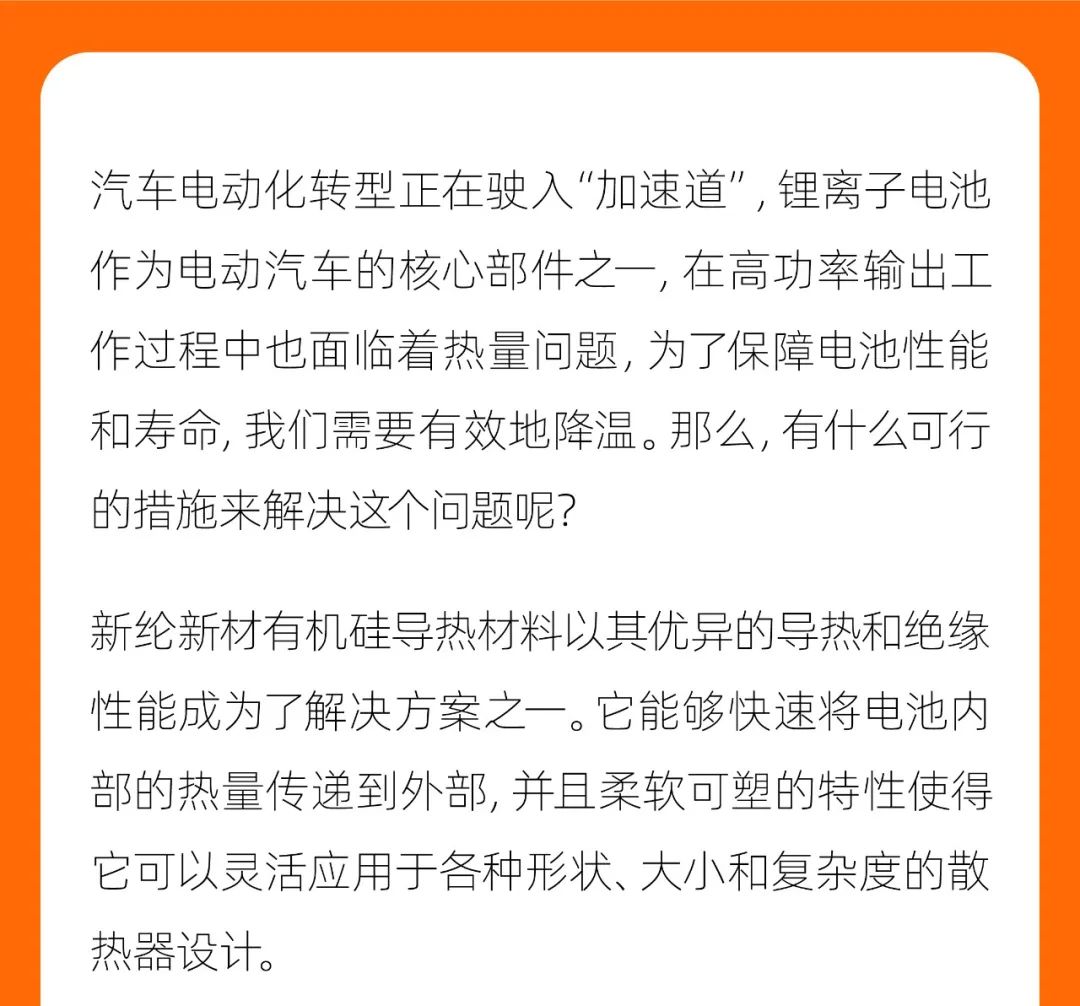 汽车电动化转型正在驶入“加速道”，锂离子电池作为电动汽车的核心部件之一，在高功率输出工作过程中也面临着热量问题，为了保障电池性能和寿命，我们需要有效地降温。那么，有什么可行的措施来解决这个问题呢？

新纶新材有机硅导热材料以其优异的导热和绝缘性能成为了解决方案之一。它能够快速将电池内部的热量传递到外部，并且柔软可塑的特性使得它可以灵活应用于各种形状、大小和复杂度的散热器设计。